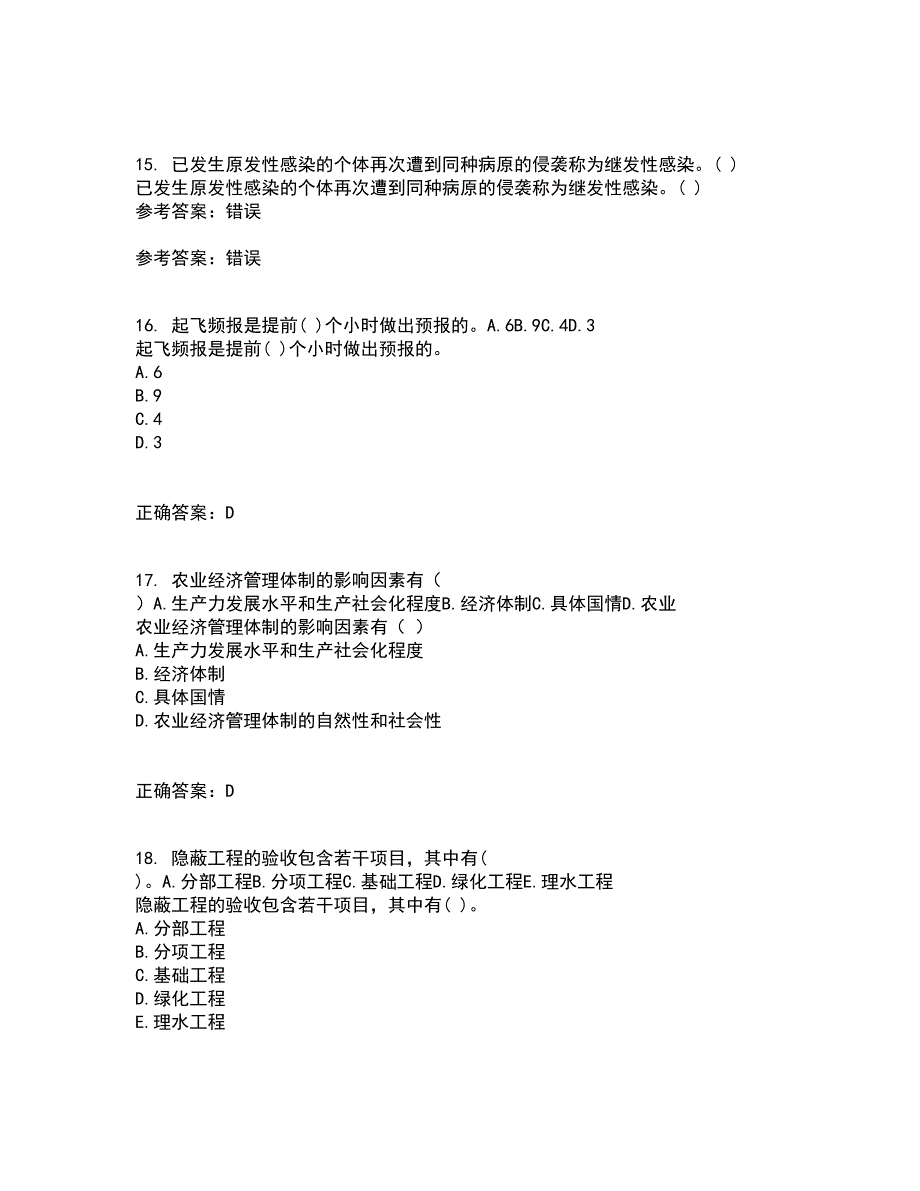 15. 已发生原发性感染的个体再次遭到同种病原的侵袭称为继发性感染。( )
已发生原发性感染的个体再次遭到同种病原的侵袭称为继发性感染。( )
参考答案：错误

参考答案：错误

16. 起飞频报是提前( )个小时做出预报的。A.6B.9C.4D.3
起飞频报是提前( )个小时做出预报的。
A.6
B.9
C.4
D.3

正确答案：D

17. 农业经济管理体制的影响因素有（ ）A.生产力发展水平和生产社会化程度B.经济体制C.具体国情D.农业
农业经济管理体制的影响因素有（ ）
A.生产力发展水平和生产社会化程度
B.经济体制
C.具体国情
D.农业经济管理体制的自然性和社会性

正确答案：D

18. 隐蔽工程的验收包含若干项目，其中有( )。A.分部工程B.分项工程C.基础工程D.绿化工程E.理水工程
隐蔽工程的验收包含若干项目，其中有( )。
A.分部工程
B.分项工程
C.基础工程
D.绿化工程
E.理水工程